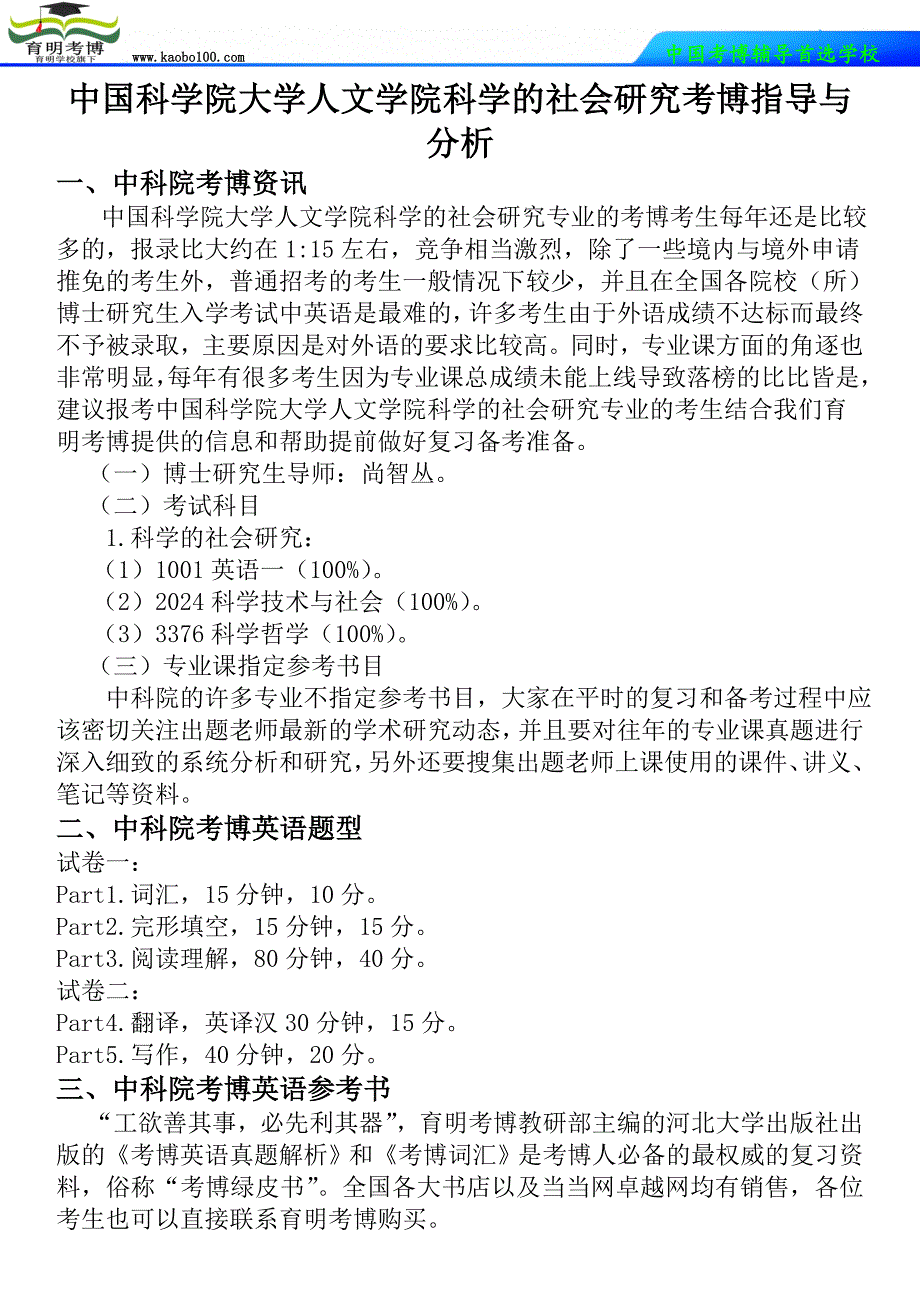 育明考博
育明学校旗下
www.kaobo100.com
中国考博辅导首选学校

中国科学院大学人文学院科学的社会研究考博指导与分析

一、中科院考博资讯

中国科学院大学人文学院科学的社会研究专业的考博考生每年还是比较多的，报录比大约在 1:15 左右，竞争相当激烈，除了一些境内与境外申请推免的考生外，普通招考的考生一般情况下较少，并且在全国各院校（所）博士研究生入学考试中英语是最难的，许多考生由于外语成绩不达标而最终不予被录取，主要原因是对外语的要求比较高。同时，专业课方面的角逐也非常明显，每年有很多考生因为专业课总成绩未能上线导致落榜的比比皆是，建议报考中国科学院大学人文学院科学的社会研究专业的考生结合我们育明考博提供的信息和帮助提前做好复习备考准备。

（一）博士研究生导师：尚智丛。

（二）考试科目

1.科学的社会研究：

（1）1001 英语一（100%）。

（2）2024 科学技术与社会（100%）。

（3）3376 科学哲学（100%）。

（三）专业课指定参考书目

中科院的许多专业不指定参考书目，大家在平时的复习和备考过程中应该密切关注出题老师最新的学术研究动态，并且要对往年的专业课真题进行深入细致的系统分析和研究，另外还要搜集出题老师上课使用的课件、讲义、笔记等资料。

二、中科院考博英语题型

试卷一：

Part1.词汇，15 分钟，10 分。

Part2.完形填空，15 分钟，15 分。

Part3.阅读理解，80 分钟，40 分。

试卷二：

Part4.翻译，英译汉 30 分钟，15 分。

Part5.写作，40 分钟，20 分。

三、中科院考博英语参考书

“工欲善其事，必先利其器”，育明考博教研部主编的河北大学出版社出版的《考博英语真题解析》和《考博词汇》是考博人必备的最权威的复习资料，俗称“考博绿皮书”。全国各大书店以及当当网卓越网均有销售，各位考生也可以直接联系育明考博购买。